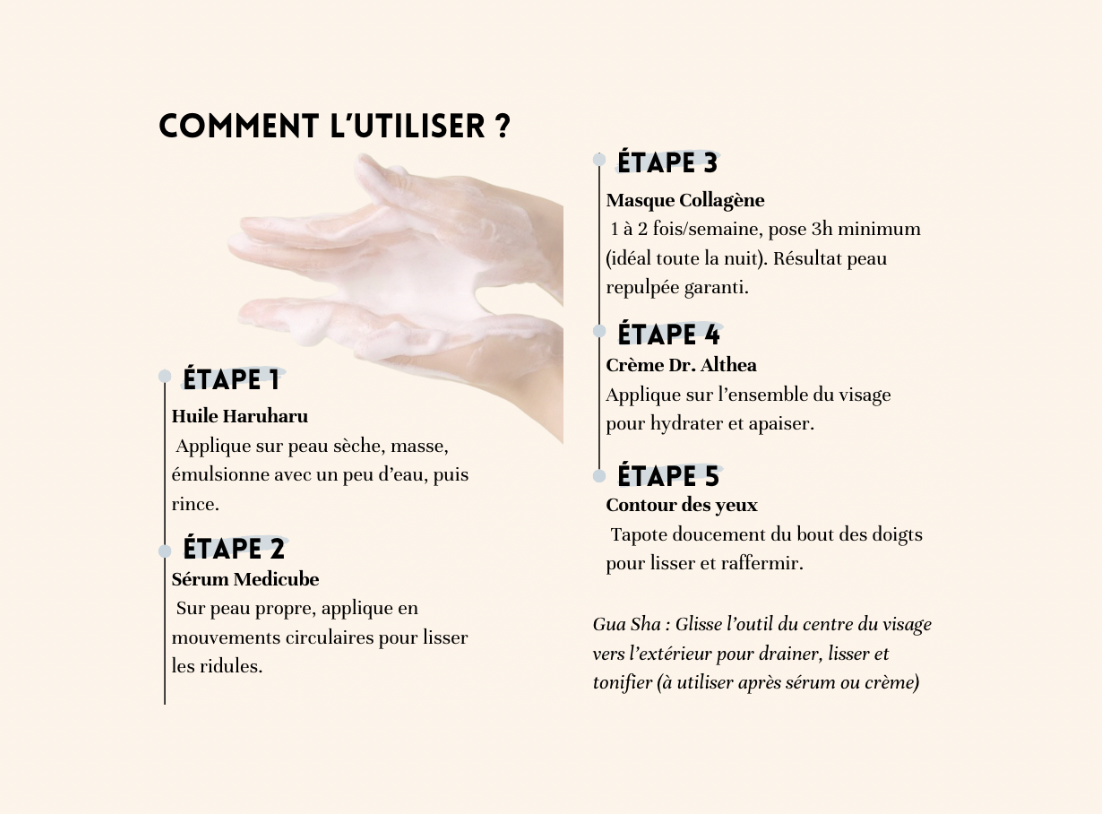 COMMENT L'UTILISER ?

ÉTAPE 1
Huile Haruharu
Applique sur peau sèche, masse, émulsionne avec un peu d'eau, puis rince.

ÉTAPE 2
Sérum Medicube
Sur peau propre, applique en mouvements circulaires pour lisser les ridules.

ÉTAPE 3
Masque Collagène
1 à 2 fois/semaine, pose 3h minimum (idéal toute la nuit). Résultat peau repulpée garanti.

ÉTAPE 4
Crème Dr. Althea
Applique sur l'ensemble du visage pour hydrater et apaiser.

ÉTAPE 5
Contour des yeux
Tapote doucement du bout des doigts pour lisser et raffermir.

Gua Sha : Glisse l'outil du centre du visage vers l'extérieur pour drainer, lisser et tonifier (à utiliser après sérum ou crème)